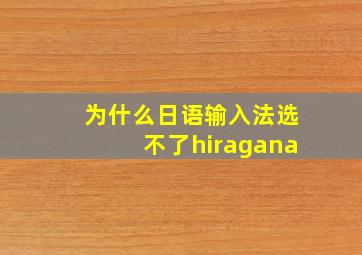 为什么日语输入法选不了hiragana